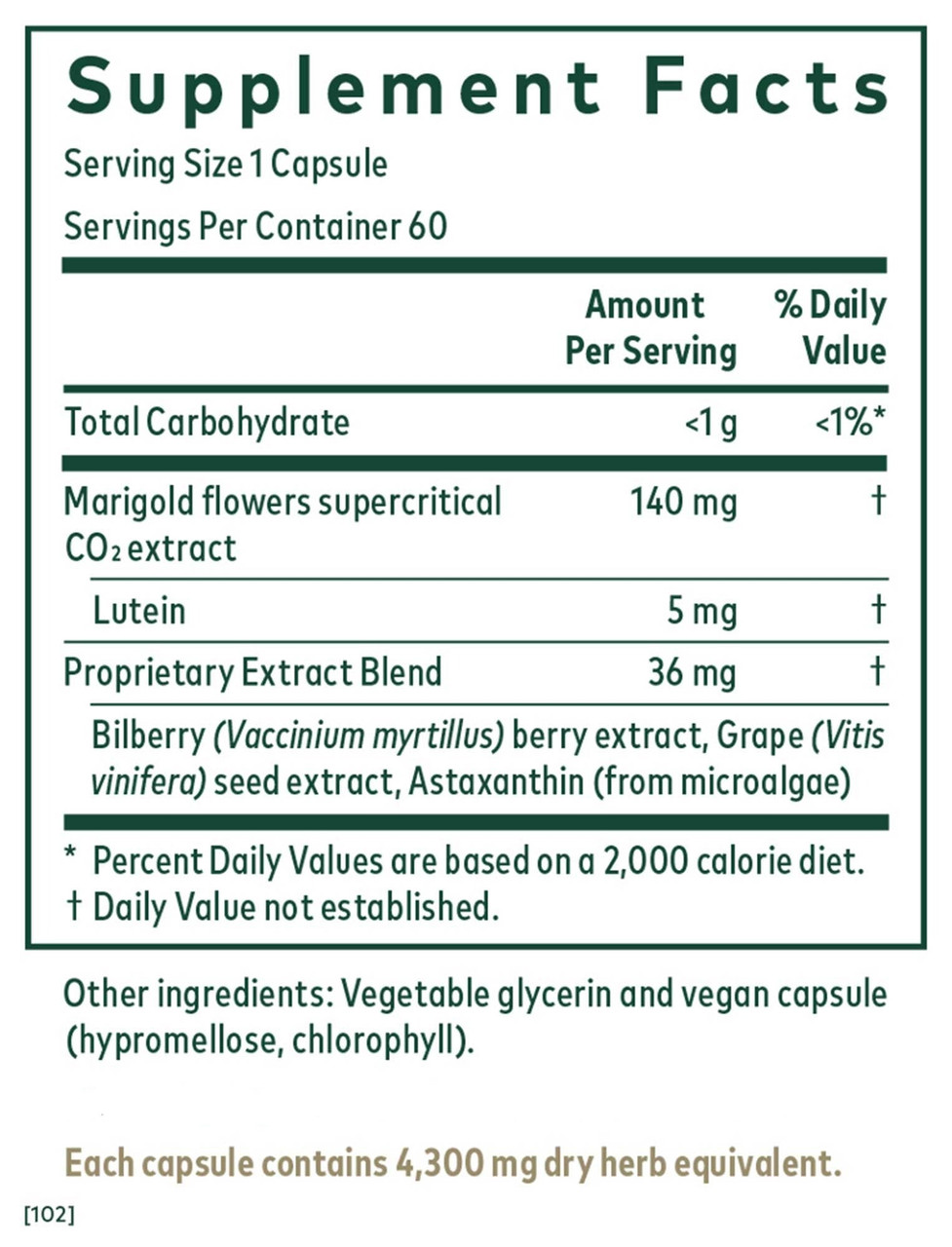 Supplement Facts

Serving Size 1 Capsule

Servings Per Container 60

|  | Amount Per Serving | % Daily Value |
|---|---|---|
| Total Carbohydrate | <1 g | <1%* |
| Marigold flowers supercritical $CO_2$ extract | 140 mg | † |
| Lutein | 5 mg | † |
| Proprietary Extract Blend | 36 mg | † |
| Bilberry (Vaccinium myrtillus) berry extract, Grape (Vitis vinifera) seed extract, Astaxanthin (from microalgae) |  |  |

* Percent Daily Values are based on a 2,000 calorie diet.
† Daily Value not established.

Other ingredients: Vegetable glycerin and vegan capsule (hypromellose, chlorophyll).

Each capsule contains 4,300 mg dry herb equivalent.

[102]